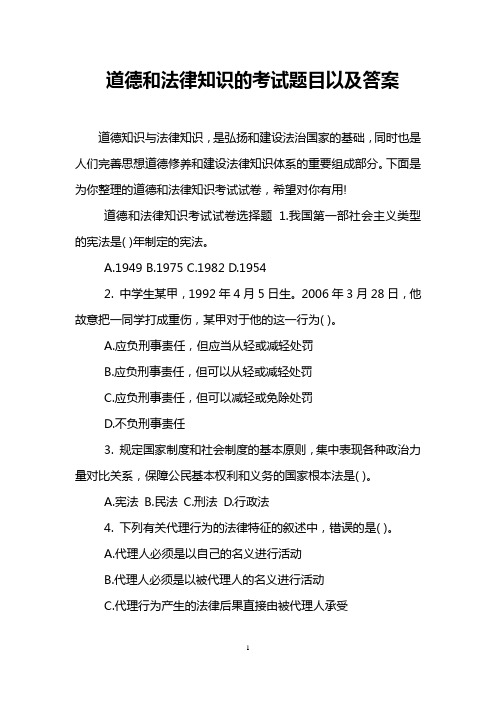 道德和法律知识的考试题目以及答案

道德知识与法律知识，是弘扬和建设法治国家的基础，同时也是人们完善思想道德修养和建设法律知识体系的重要组成部分。下面是为你整理的道德和法律知识考试试卷，希望对你有用!

道德和法律知识考试试卷选择题 1.我国第一部社会主义类型的宪法是( )年制定的宪法。

A.1949 B.1975 C.1982 D.1954

2. 中学生某甲，1992 年 4 月 5 日生。2006 年 3 月 28 日，他故意把一同学打成重伤，某甲对于他的这一行为( )。

A.应负刑事责任，但应当从轻或减轻处罚

B.应负刑事责任，但可以从轻或减轻处罚

C.应负刑事责任，但可以减轻或免除处罚

D.不负刑事责任

3. 规定国家制度和社会制度的基本原则，集中表现各种政治力量对比关系，保障公民基本权利和义务的国家根本法是( )。

A.宪法 B.民法 C.刑法 D.行政法

4. 下列有关代理行为的法律特征的叙述中，错误的是( )。

A.代理人必须是以自己的名义进行活动

B.代理人必须是以被代理人的名义进行活动

C.代理行为产生的法律后果直接由被代理人承受

1